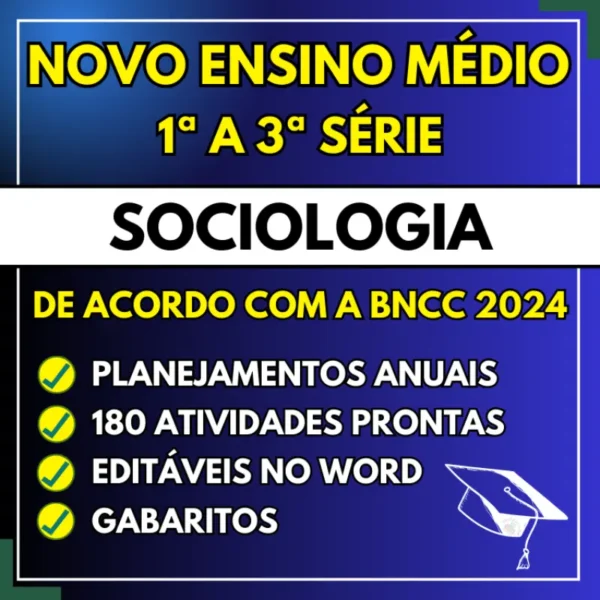 NOVO ENSINO MÉDIO
1ª A 3ª SÉRIE

SOCIOLOGIA

DE ACORDO COM A BNCC 2024

PLANEJAMENTOS ANUAIS
180 ATIVIDADES PRONTAS
EDITÁVEIS NO WORD
GABARITOS